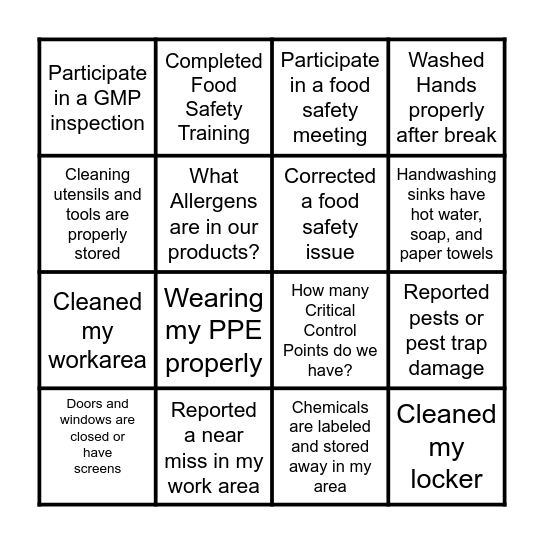 | | | | |
|---|---|---|---|
| Participate in a GMP inspection | Completed Food Safety Training | Participate in a food safety meeting | Washed Hands properly after break |
| Cleaning utensils and tools are properly stored | What Allergens are in our products? | Corrected a food safety issue | Handwashing sinks have hot water, soap, and paper towels |
| Cleaned my workarea | Wearing my PPE properly | How many Critical Control Points do we have? | Reported pests or pest trap damage |
| Doors and windows are closed or have screens | Reported a near miss in my work area | Chemicals are labeled and stored away in my area | Cleaned my locker |